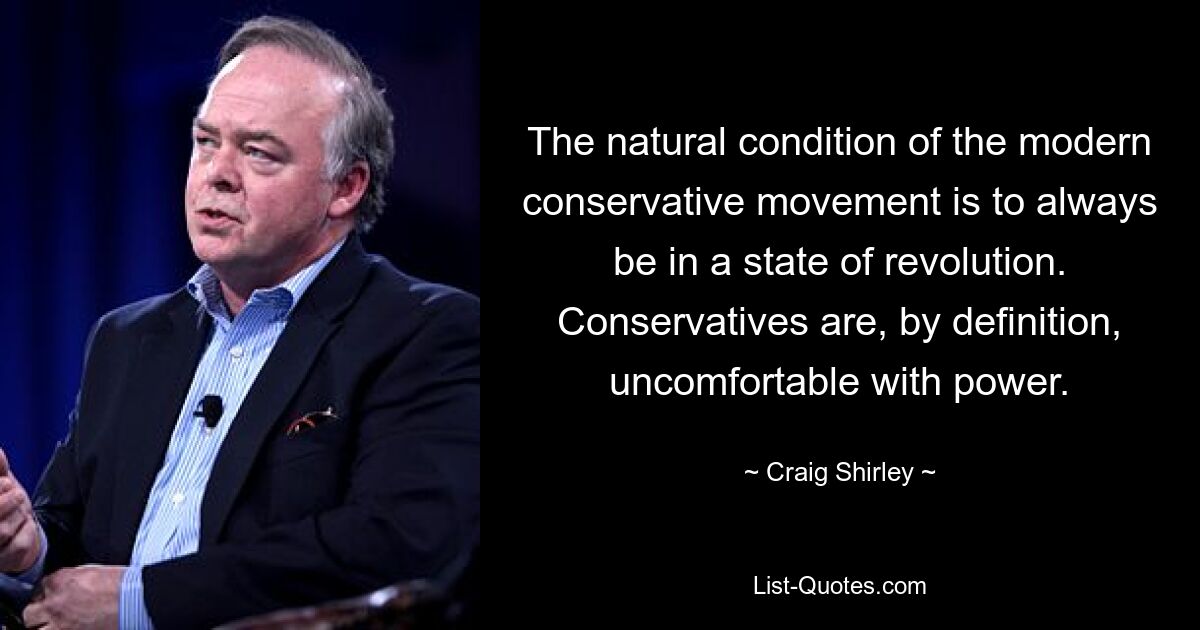 The natural condition of the modern conservative movement is to always be in a state of revolution. Conservatives are, by definition, uncomfortable with power.

~ Craig Shirley ~

List-Quotes.com